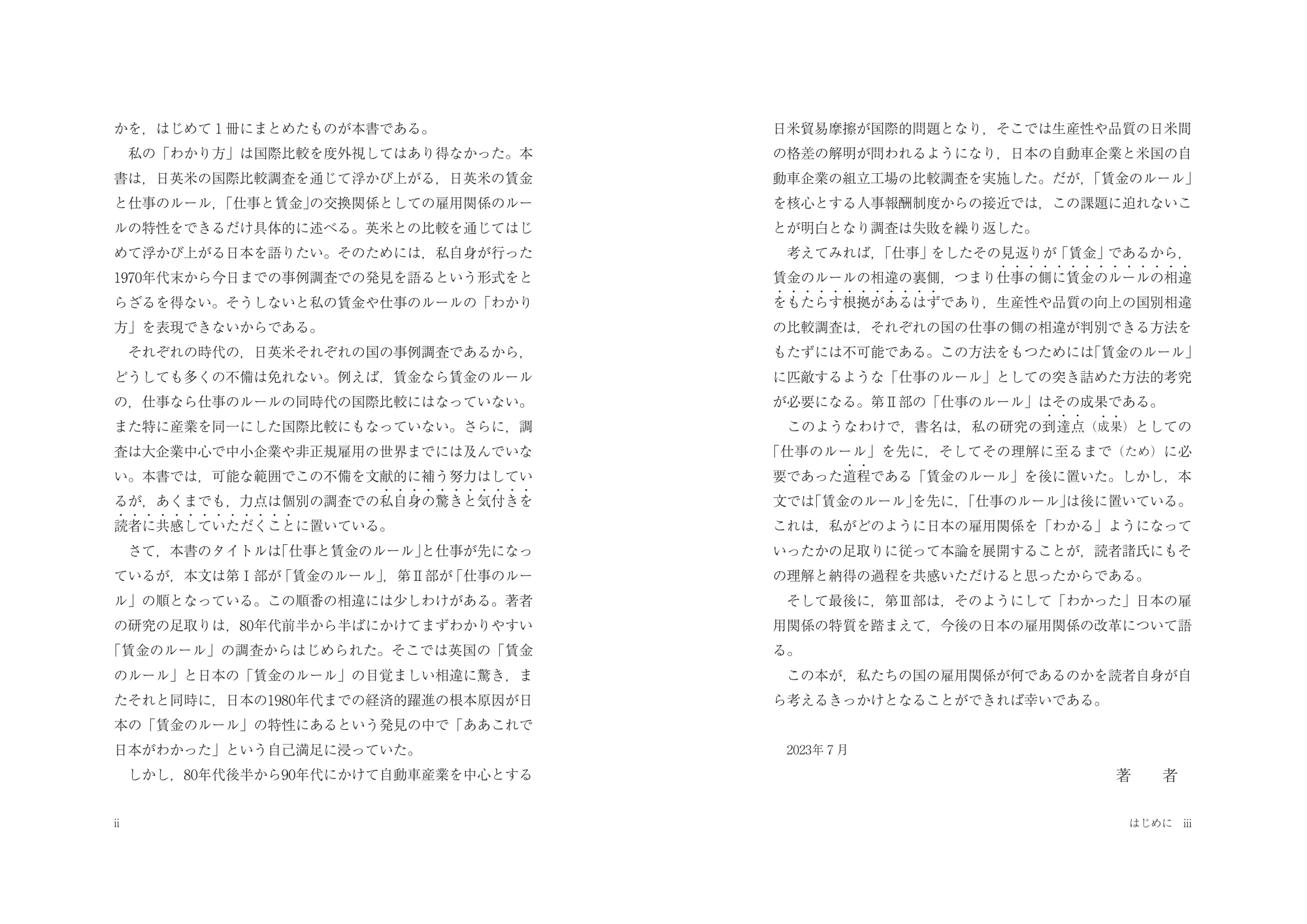 かを，はじめて１冊にまとめたものが本書である。

私の「わかり方」は国際比較を度外視してはあり得なかった。本書は，日英米の国際比較調査を通じて浮かび上がる，日英米の賃金と仕事のルール，「仕事と賃金」の交換関係としての雇用関係のルールの特性をできるだけ具体的に述べる。英米との比較を通じてはじめて浮かび上がる日本を語りたい。そのためには，私自身が行った1970年代末から今日までの事例調査での発見を語るという形式をとらざるを得ない。そうしないと私の賃金や仕事のルールの「わかり方」を表現できないからである。

それぞれの時代の，日英米それぞれの国の事例調査であるから，どうしても多くの不備は免れない。例えば，賃金なら賃金のルールの，仕事なら仕事のルールの同時代の国際比較にはなっていない。また特に産業を同一にした国際比較にもなっていない。さらに，調査は大企業中心で中小企業や非正規雇用の世界までには及んでいない。本書では，可能な範囲でこの不備を文献的に補う努力はしているが，あくまでも，力点は個別の調査での私自身の驚きと気付きを読者に共感していただくことに置いている。

さて，本書のタイトルは「仕事と賃金のルール」と仕事が先になっているが，本文は第Ⅰ部が「賃金のルール」，第Ⅱ部が「仕事のルール」の順となっている。この順番の相違には少しわけがある。著者の研究の足取りは，80年代前半から半ばにかけてまずわかりやすい「賃金のルール」の調査からはじめられた。そこでは英国の「賃金のルール」と日本の「賃金のルール」の目覚ましい相違に驚き，またそれと同時に，日本の1980年代までの経済的躍進の根本原因が日本の「賃金のルール」の特性にあるという発見の中で「ああこれで日本がわかった」という自己満足に浸っていた。

しかし，80年代後半から90年代にかけて自動車産業を中心とする

ii

日米貿易摩擦が国際的問題となり，そこでは生産性や品質の日米間の格差の解明が問われるようになり，日本の自動車企業と米国の自動車企業の組立工場の比較調査を実施した。だが，「賃金のルール」を核心とする人事報酬制度からの接近では，この課題に迫れないことが明白となり調査は失敗を繰り返した。

考えてみれば，「仕事」をしたその見返りが「賃金」であるから，賃金のルールの相違の裏側，つまり仕事の側に賃金のルールの相違をもたらす根拠があるはずであり，生産性や品質の向上の国別相違の比較調査は，それぞれの国の仕事の側の相違が判別できる方法をもたずには不可能である。この方法をもつためには「賃金のルール」に匹敵するような「仕事のルール」としての突き詰めた方法的考究が必要になる。第Ⅱ部の「仕事のルール」はその成果である。

このようなわけで，書名は，私の研究の到達点（成果）としての「仕事のルール」を先に，そしてその理解に至るまで（ため）に必要であった道程である「賃金のルール」を後に置いた。しかし，本文では「賃金のルール」を先に，「仕事のルール」は後に置いている。これは，私がどのように日本の雇用関係を「わかる」ようになっていったかの足取りに従って本論を展開することが，読者諸氏にもその理解と納得の過程を共感いただけると思ったからである。

そして最後に，第Ⅲ部は，そのようにして「わかった」日本の雇用関係の特質を踏まえて，今後の日本の雇用関係の改革について語る。

この本が，私たちの国の雇用関係が何であるのかを読者自身が自ら考えるきっかけとなることができれば幸いである。

2023年７月

著　者

はじめに　iii